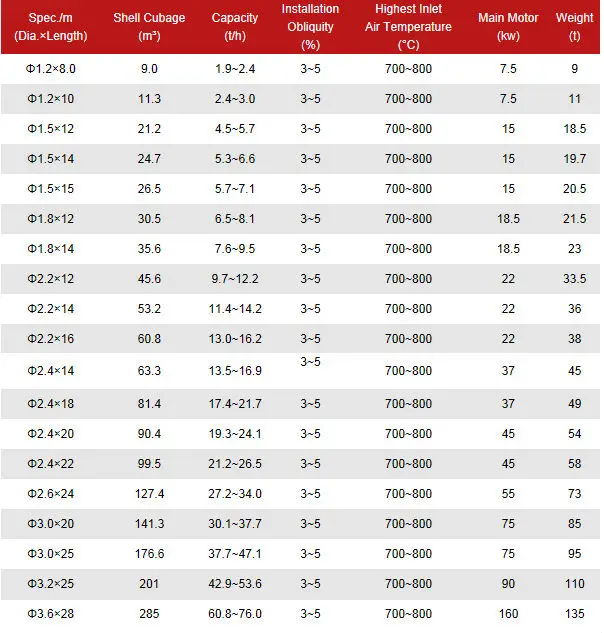 | Spec./m (Dia.×Length) | Shell Cubage (m³) | Capacity (t/h) | Installation Obliquity (%) | Highest Inlet Air Temperature (°C) | Main Motor (kw) | Weight (t) |
|---|---|---|---|---|---|---|
| Φ1.2×8.0 | 9.0 | 1.9~2.4 | 3~5 | 700~800 | 7.5 | 9 |
| Φ1.2×10 | 11.3 | 2.4~3.0 | 3~5 | 700~800 | 7.5 | 11 |
| Φ1.5×12 | 21.2 | 4.5~5.7 | 3~5 | 700~800 | 15 | 18.5 |
| Φ1.5×14 | 24.7 | 5.3~6.6 | 3~5 | 700~800 | 15 | 19.7 |
| Φ1.5×15 | 26.5 | 5.7~7.1 | 3~5 | 700~800 | 15 | 20.5 |
| Φ1.8×12 | 30.5 | 6.5~8.1 | 3~5 | 700~800 | 18.5 | 21.5 |
| Φ1.8×14 | 35.6 | 7.6~9.5 | 3~5 | 700~800 | 18.5 | 23 |
| Φ2.2×12 | 45.6 | 9.7~12.2 | 3~5 | 700~800 | 22 | 33.5 |
| Φ2.2×14 | 53.2 | 11.4~14.2 | 3~5 | 700~800 | 22 | 36 |
| Φ2.2×16 | 60.8 | 13.0~16.2 | 3~5 | 700~800 | 22 | 38 |
| Φ2.4×14 | 63.3 | 13.5~16.9 | 3~5 | 700~800 | 37 | 45 |
| Φ2.4×18 | 81.4 | 17.4~21.7 | 3~5 | 700~800 | 37 | 49 |
| Φ2.4×20 | 90.4 | 19.3~24.1 | 3~5 | 700~800 | 45 | 54 |
| Φ2.4×22 | 99.5 | 21.2~26.5 | 3~5 | 700~800 | 45 | 58 |
| Φ2.6×24 | 127.4 | 27.2~34.0 | 3~5 | 700~800 | 55 | 73 |
| Φ3.0×20 | 141.3 | 30.1~37.7 | 3~5 | 700~800 | 75 | 85 |
| Φ3.0×25 | 176.6 | 37.7~47.1 | 3~5 | 700~800 | 75 | 95 |
| Φ3.2×25 | 201 | 42.9~53.6 | 3~5 | 700~800 | 90 | 110 |
| Φ3.6×28 | 285 | 60.8~76.0 | 3~5 | 700~800 | 160 | 135 |